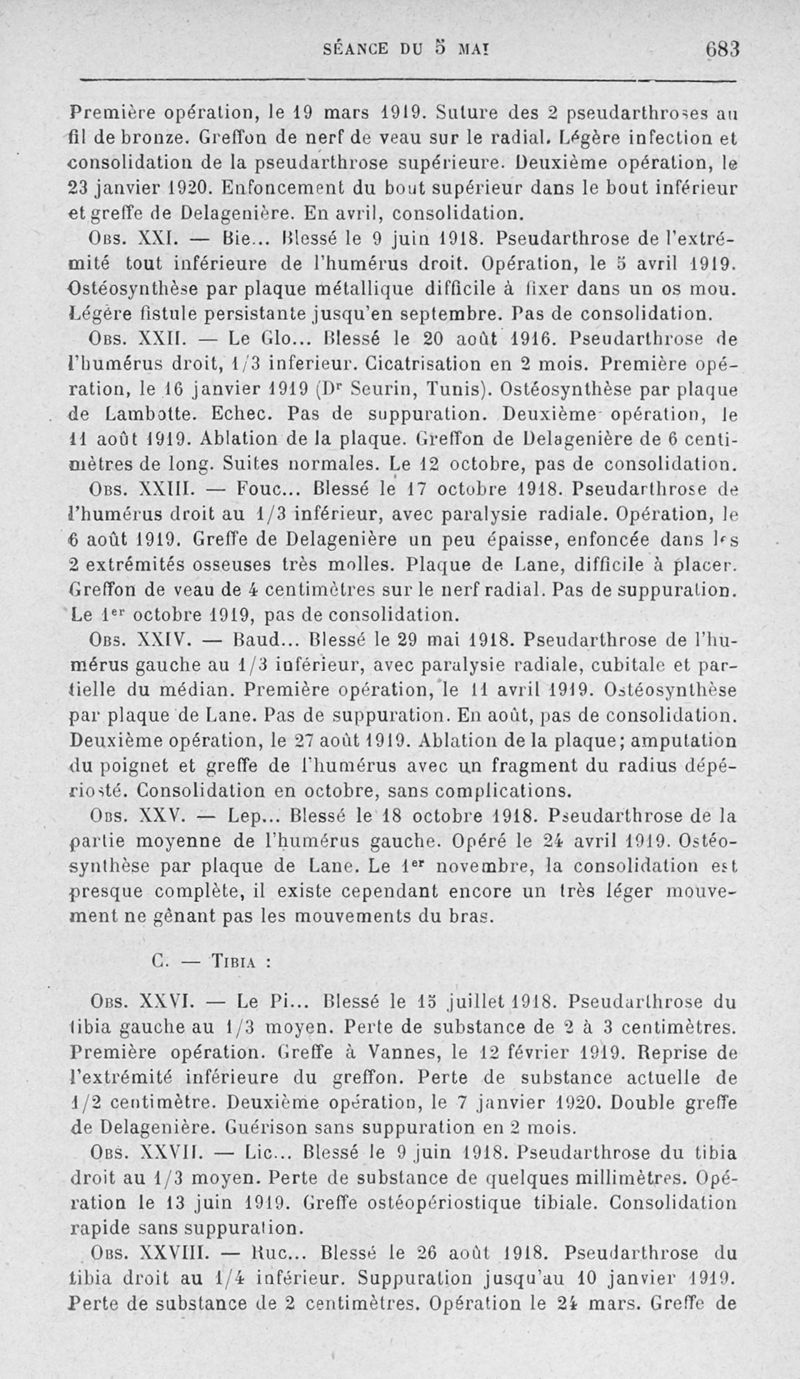 SÉANCE DU 5 MAI 683

Première opération, le 19 mars 1919. Suture des 2 pseudarthroses au fil de bronze. Greffon de nerf de veau sur le radial. Légère infection et consolidation de la pseudarthrose supérieure. Deuxième opération, le 23 janvier 1920. Enfoncement du bout supérieur dans le bout inférieur et greffe de Delagenière. En avril, consolidation.

Obs. XXI. — Bie... Blessé le 9 juin 1918. Pseudarthrose de l'extrémité tout inférieure de l'humérus droit. Opération, le 5 avril 1919. Ostéosynthèse par plaque métallique difficile à fixer dans un os mou. Légère fistule persistante jusqu'en septembre. Pas de consolidation.

Obs. XXII. — Le Glo... Blessé le 20 août 1916. Pseudarthrose de l'humérus droit, 1/3 inferieur. Cicatrisation en 2 mois. Première opération, le 16 janvier 1919 (Dr Seurin, Tunis). Ostéosynthèse par plaque de Lambotte. Echec. Pas de suppuration. Deuxième opération, le 11 août 1919. Ablation de la plaque. Greffon de Delagenière de 6 centimètres de long. Suites normales. Le 12 octobre, pas de consolidation.

Obs. XXIII. — Fouc... Blessé le 17 octobre 1918. Pseudarthrose de l'humérus droit au 1/3 inférieur, avec paralysie radiale. Opération, le 6 août 1919. Greffe de Delagenière un peu épaisse, enfoncée dans les 2 extrémités osseuses très molles. Plaque de Lane, difficile à placer. Greffon de veau de 4 centimètres sur le nerf radial. Pas de suppuration. Le 1er octobre 1919, pas de consolidation.

Obs. XXIV. — Baud... Blessé le 29 mai 1918. Pseudarthrose de l'humérus gauche au 1/3 inférieur, avec paralysie radiale, cubitale et partielle du médian. Première opération, le 11 avril 1919. Ostéosynthèse par plaque de Lane. Pas de suppuration. En août, pas de consolidation. Deuxième opération, le 27 août 1919. Ablation de la plaque; amputation du poignet et greffe de l'humérus avec un fragment du radius dépériosté. Consolidation en octobre, sans complications.

Obs. XXV. — Lep... Blessé le 18 octobre 1918. Pseudarthrose de la partie moyenne de l'humérus gauche. Opéré le 24 avril 1919. Ostéosynthèse par plaque de Lane. Le 1er novembre, la consolidation est presque complète, il existe cependant encore un très léger mouvement ne gênant pas les mouvements du bras.

C. — Tibia :

Obs. XXVI. — Le Pi... Blessé le 15 juillet 1918. Pseudarthrose du tibia gauche au 1/3 moyen. Perte de substance de 2 à 3 centimètres. Première opération. Greffe à Vannes, le 12 février 1919. Reprise de l'extrémité inférieure du greffon. Perte de substance actuelle de 1/2 centimètre. Deuxième opération, le 7 janvier 1920. Double greffe de Delagenière. Guérison sans suppuration en 2 mois.

Obs. XXVII. — Lic... Blessé le 9 juin 1918. Pseudarthrose du tibia droit au 1/3 moyen. Perte de substance de quelques millimètres. Opération le 13 juin 1919. Greffe ostéopériostique tibiale. Consolidation rapide sans suppuration.

Obs. XXVIII. — Ruc... Blessé le 26 août 1918. Pseudarthrose du tibia droit au 1/4 inférieur. Suppuration jusqu'au 10 janvier 1919. Perte de substance de 2 centimètres. Opération le 24 mars. Greffe de